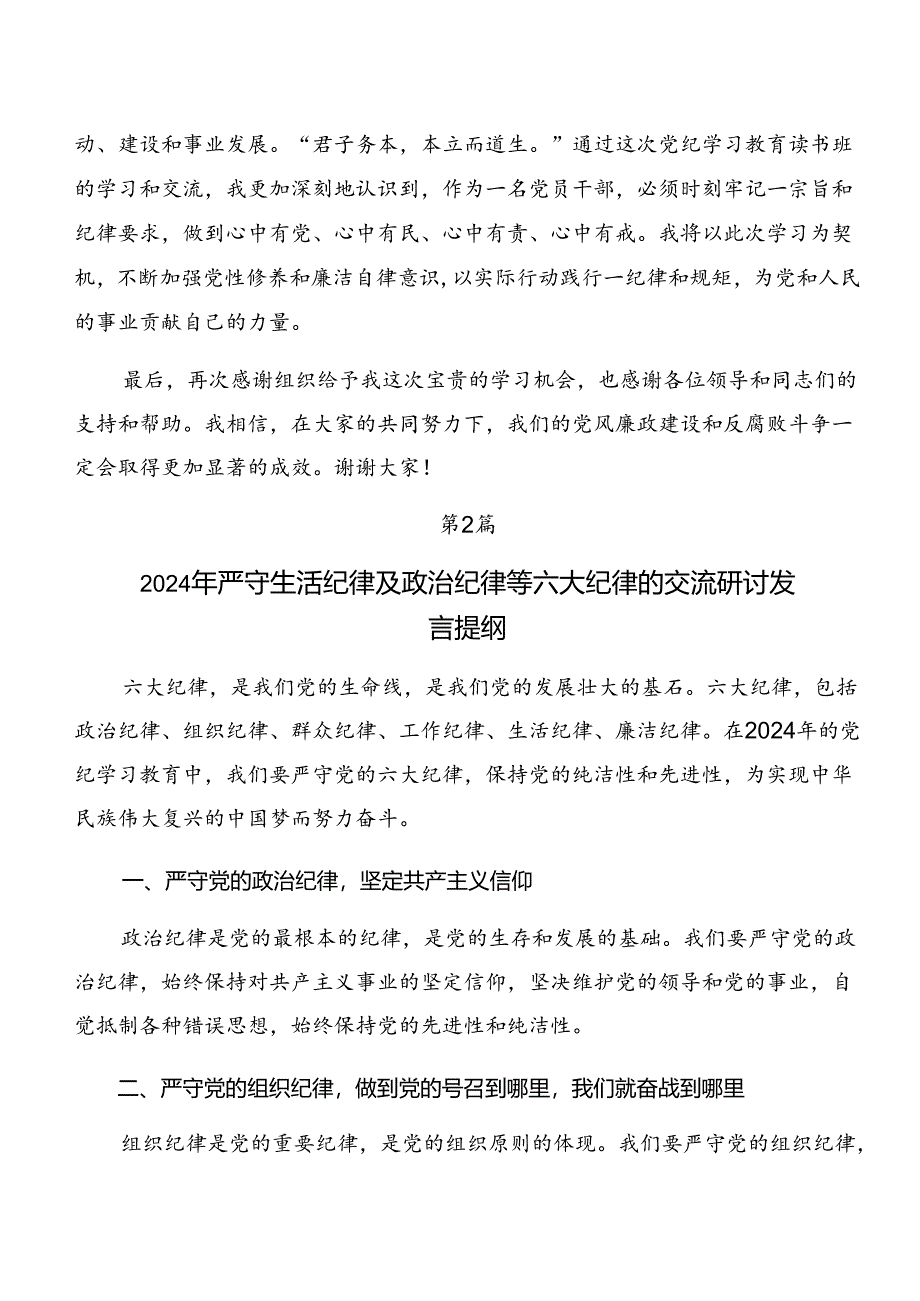 动、建设和事业发展。“君子务本，本立而道生。”通过这次党纪学习教育读书班的学习和交流，我更加深刻地认识到，作为一名党员干部，必须时刻牢记一宗旨和纪律要求，做到心中有党、心中有民、心中有责、心中有戒。我将以此次学习为契机，不断加强党性修养和廉洁自律意识，以实际行动践行一纪律和规矩，为党和人民的事业贡献自己的力量。

最后，再次感谢组织给予我这次宝贵的学习机会，也感谢各位领导和同志们的支持和帮助。我相信，在大家的共同努力下，我们的党风廉政建设和反腐败斗争一定会取得更加显著的成效。谢谢大家！

第2篇

2024年严守生活纪律及政治纪律等六大纪律的交流研讨发言提纲

六大纪律，是我们党的生命线，是我们党的发展壮大的基石。六大纪律，包括政治纪律、组织纪律、群众纪律、工作纪律、生活纪律、廉洁纪律。在2024年的党纪学习教育中，我们要严守党的六大纪律，保持党的纯洁性和先进性，为实现中华民族伟大复兴的中国梦而努力奋斗。

一、严守党的政治纪律，坚定共产主义信仰

政治纪律是党的最根本的纪律，是党的生存和发展的基础。我们要严守党的政治纪律，始终保持对共产主义事业的坚定信仰，坚决维护党的领导和党的事业，自觉抵制各种错误思想，始终保持党的先进性和纯洁性。

二、严守党的组织纪律，做到党的号召到哪里，我们就奋战到哪里

组织纪律是党的重要纪律，是党的组织原则的体现。我们要严守党的组织纪律，